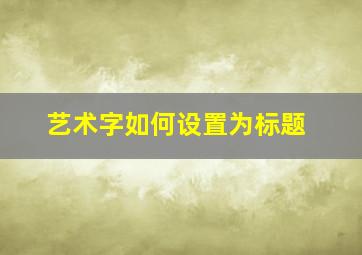 艺术字如何设置为标题